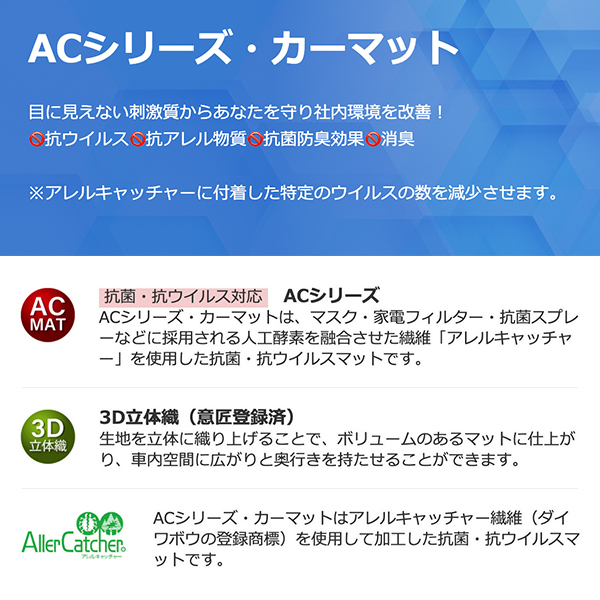 ACシリーズ・カーマット

目に見えない刺激質からあなたを守り社内環境を改善！
🚫抗ウイルス🚫抗アレル物質🚫抗菌防臭効果🚫消臭

※アレルキャッチャーに付着した特定のウイルスの数を減少させます。

AC MAT

抗菌・抗ウイルス対応　ACシリーズ
ACシリーズ・カーマットは、マスク・家電フィルター・抗菌スプレーなどに採用される人工酵素を融合させた繊維「アレルキャッチャー」を使用した抗菌・抗ウイルスマットです。

3D 立体織

3D立体織（意匠登録済）
生地を立体に織り上げることで、ボリュームのあるマットに仕上がり、車内空間に広がりと奥行きを持たせることができます。

AllerCatcher アレルキャッチャー

ACシリーズ・カーマットはアレルキャッチャー繊維（ダイワボウの登録商標）を使用して加工した抗菌・抗ウイルスマットです。